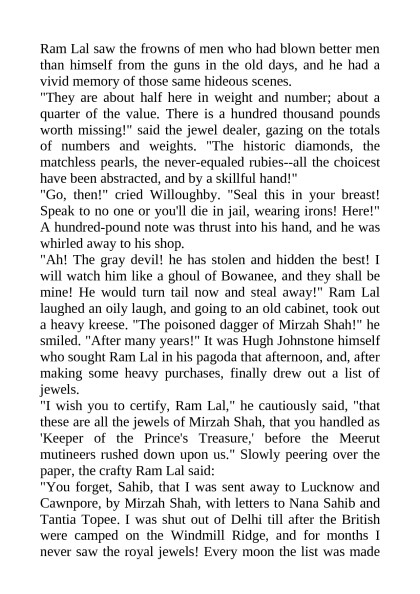 Ram Lal saw the frowns of men who had blown better men than himself from the guns in the old days, and he had a vivid memory of those same hideous scenes.
"They are about half here in weight and number; about a quarter of the value. There is a hundred thousand pounds worth missing!" said the jewel dealer, gazing on the totals of numbers and weights. "The historic diamonds, the matchless pearls, the never-equaled rubies--all the choicest have been abstracted, and by a skillful hand!"
"Go, then!" cried Willoughby. "Seal this in your breast! Speak to no one or you'll die in jail, wearing irons! Here!" A hundred-pound note was thrust into his hand, and he was whirled away to his shop.
"Ah! The gray devil! he has stolen and hidden the best! I will watch him like a ghoul of Bowanee, and they shall be mine! He would turn tail now and steal away!" Ram Lal laughed an oily laugh, and going to an old cabinet, took out a heavy kreese. "The poisoned dagger of Mirzah Shah!" he smiled. "After many years!" It was Hugh Johnstone himself who sought Ram Lal in his pagoda that afternoon, and, after making some heavy purchases, finally drew out a list of jewels.
"I wish you to certify, Ram Lal," he cautiously said, "that these are all the jewels of Mirzah Shah, that you handled as 'Keeper of the Prince's Treasure,' before the Meerut mutineers rushed down upon us." Slowly peering over the paper, the crafty Ram Lal said:
"You forget, Sahib, that I was sent away to Lucknow and Cawnpore, by Mirzah Shah, with letters to Nana Sahib and Tantia Topee. I was shut out of Delhi till after the British were camped on the Windmill Ridge, and for months I never saw the royal jewels! Every moon the list was made